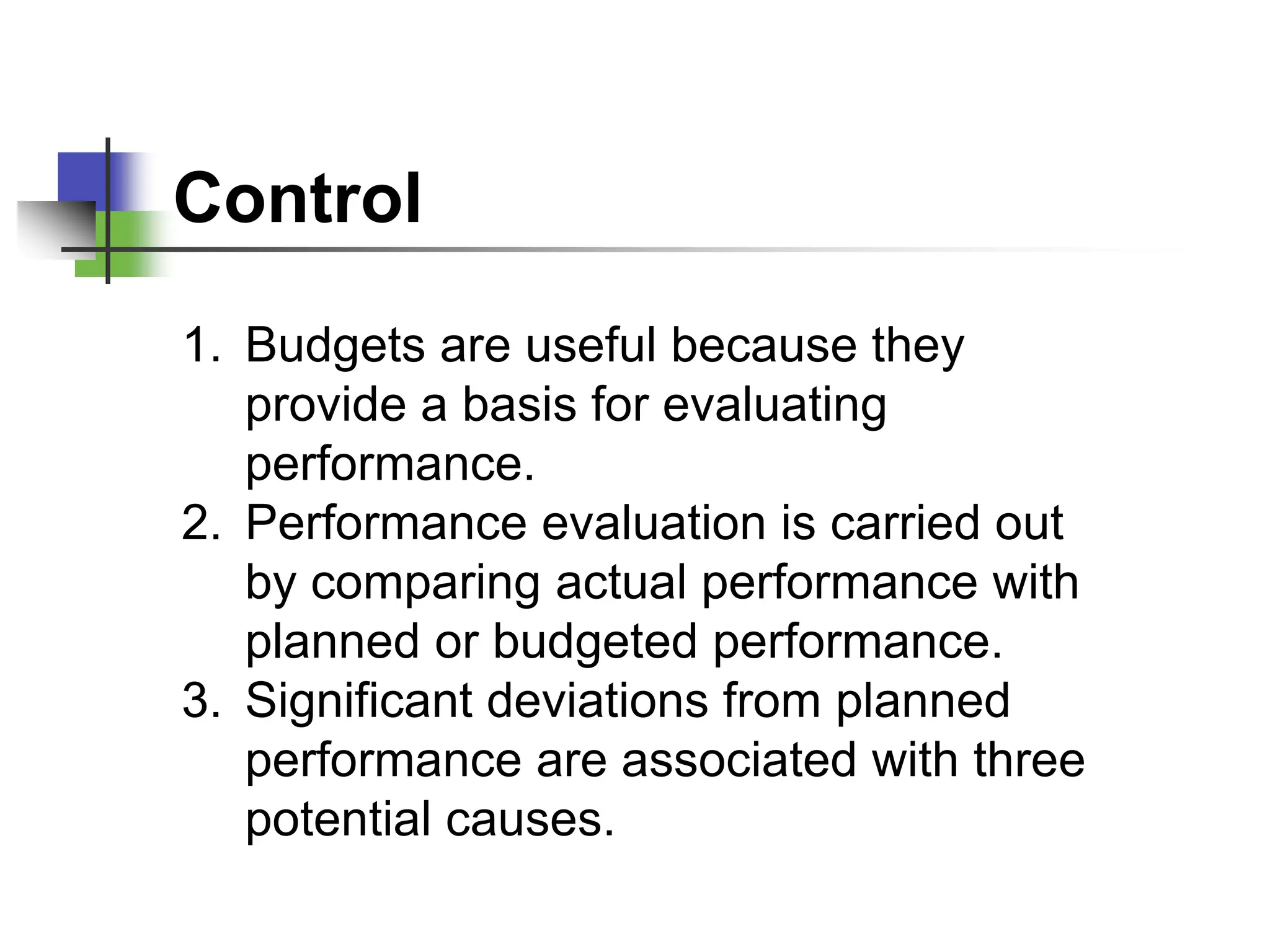 Control

1. Budgets are useful because they provide a basis for evaluating performance.
2. Performance evaluation is carried out by comparing actual performance with planned or budgeted performance.
3. Significant deviations from planned performance are associated with three potential causes.